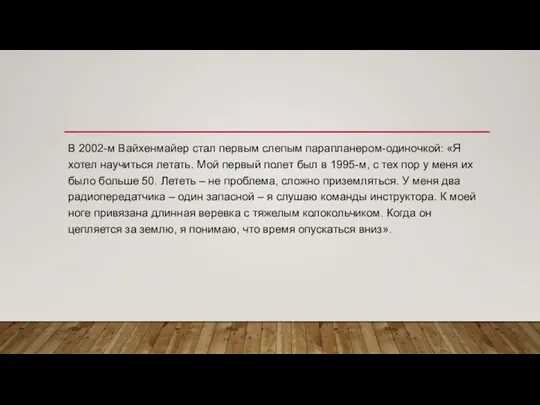 В 2002-м Вайхенмайер стал первым слепым парапланером-одиночкой: «Я хотел научиться летать. Мой первый полет был в 1995-м, с тех пор у меня их было больше 50. Лететь – не проблема, сложно приземляться. У меня два радиопередатчика – один запасной – я слушаю команды инструктора. К моей ноге привязана длинная веревка с тяжелым колокольчиком. Когда он цепляется за землю, я понимаю, что время опускаться вниз».